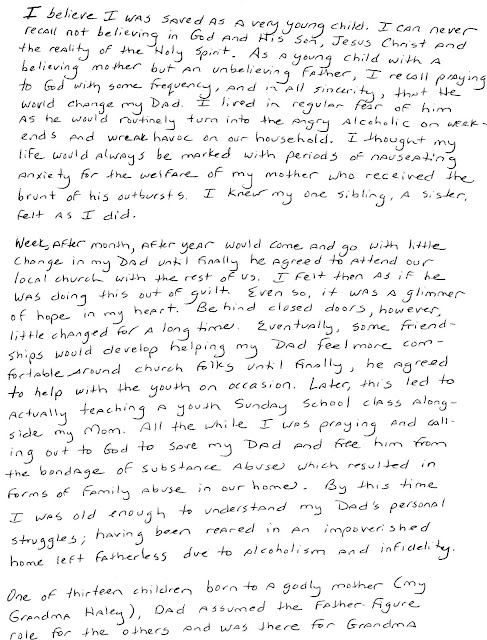 I believe I was saved as a very young child. I can never recall not believing in God and His Son, Jesus Christ and the reality of the Holy Spirit. As a young child with a believing mother but an unbelieving father, I recall praying to God with some frequency, and in all sincerity, that He would change my Dad. I lived in regular fear of him as he would routinely turn into the angry alcoholic on weekends and wreak havoc on our household. I thought my life would always be marked with periods of nauseating anxiety for the welfare of my mother who received the brunt of his outbursts. I knew my one sibling, a sister, felt as I did.

Week, after month, after year would come and go with little change in my Dad until finally he agreed to attend our local church with the rest of us. I felt then as if he was doing this out of guilt. Even so, it was a glimmer of hope in my heart. Behind closed doors, however, little changed for a long time. Eventually, some friendships would develop helping my Dad feel more comfortable around church folks until finally, he agreed to help with the youth on occasion. Later, this led to actually teaching a youth Sunday School class alongside my Mom. All the while I was praying and calling out to God to save my Dad and free him from the bondage of substance abuse which resulted in forms of family abuse in our home. By this time I was old enough to understand my Dad's personal struggles; having been reared in an impoverished home left fatherless due to alcoholism and infidelity.

One of thirteen children born to a godly mother (my Grandma Haley), Dad assumed the father figure role for the others and was there for Grandma